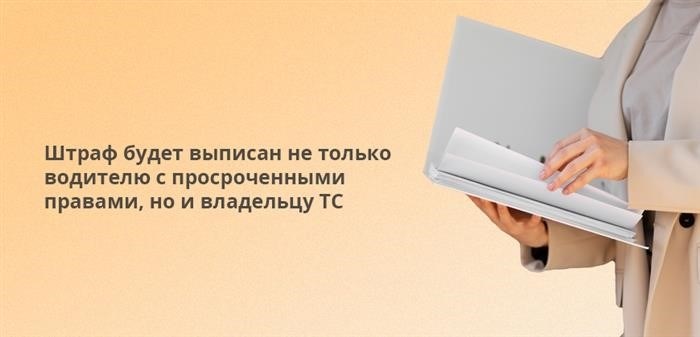 Штраф будет выписан не только водителю с просроченными правами, но и владельцу ТС